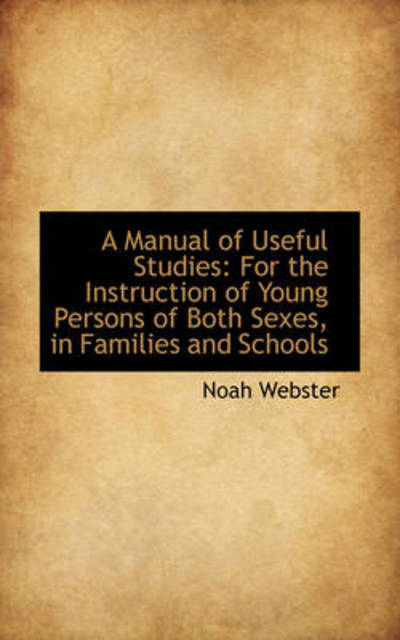 A Manual of Useful Studies: For the Instruction of Young Persons of Both Sexes, in Families and Schools

Noah Webster